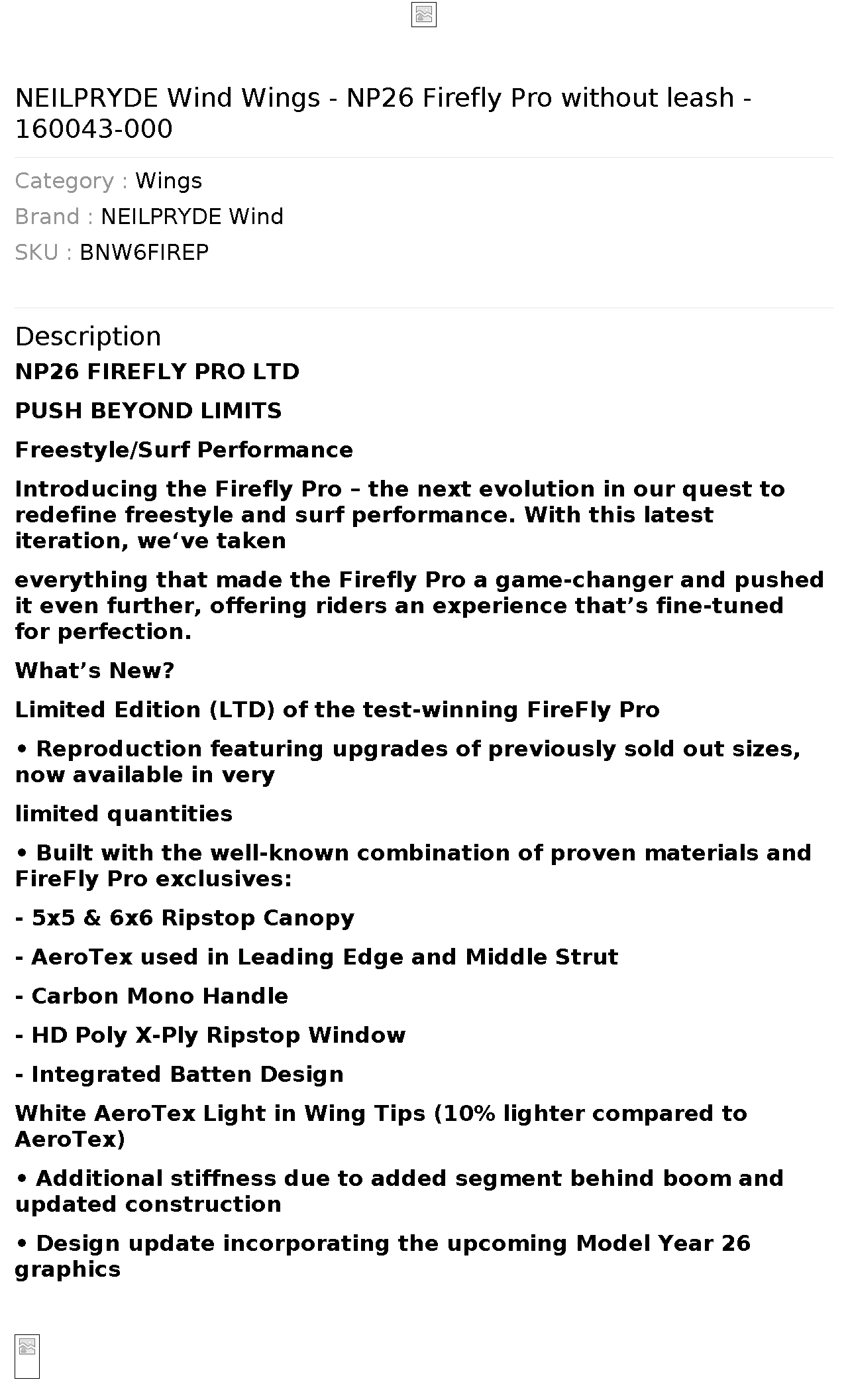 NEILPRYDE Wind Wings - NP26 Firefly Pro without leash - 160043-000

Category : Wings

Brand : NEILPRYDE Wind

SKU : BNW6FIREP

Description

NP26 FIREFLY PRO LTD

PUSH BEYOND LIMITS

Freestyle/Surf Performance

Introducing the Firefly Pro – the next evolution in our quest to redefine freestyle and surf performance. With this latest iteration, we‘ve taken

everything that made the Firefly Pro a game-changer and pushed it even further, offering riders an experience that’s fine-tuned for perfection.

What’s New?

Limited Edition (LTD) of the test-winning FireFly Pro

• Reproduction featuring upgrades of previously sold out sizes, now available in very

limited quantities

• Built with the well-known combination of proven materials and FireFly Pro exclusives:

- 5x5 & 6x6 Ripstop Canopy

- AeroTex used in Leading Edge and Middle Strut

- Carbon Mono Handle

- HD Poly X-Ply Ripstop Window

- Integrated Batten Design

White AeroTex Light in Wing Tips (10% lighter compared to AeroTex)

• Additional stiffness due to added segment behind boom and updated construction

• Design update incorporating the upcoming Model Year 26 graphics